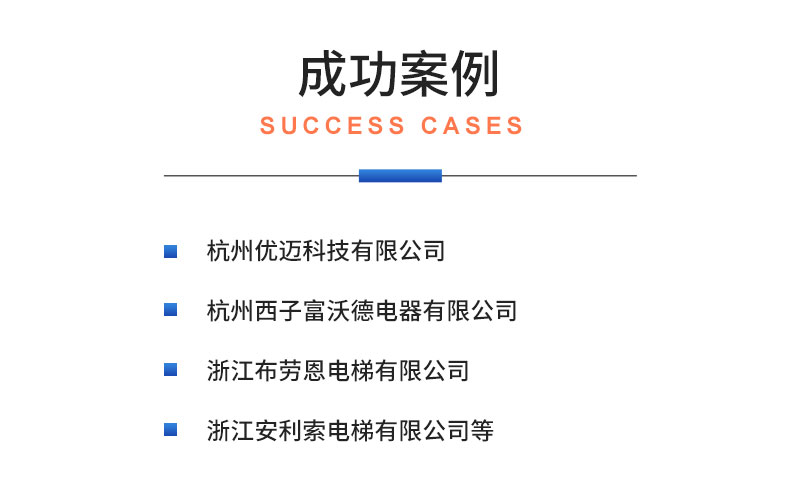 成功案例
SUCCESS CASES

杭州优迈科技有限公司

杭州西子富沃德电器有限公司

浙江布劳恩电梯有限公司

浙江安利索电梯有限公司等